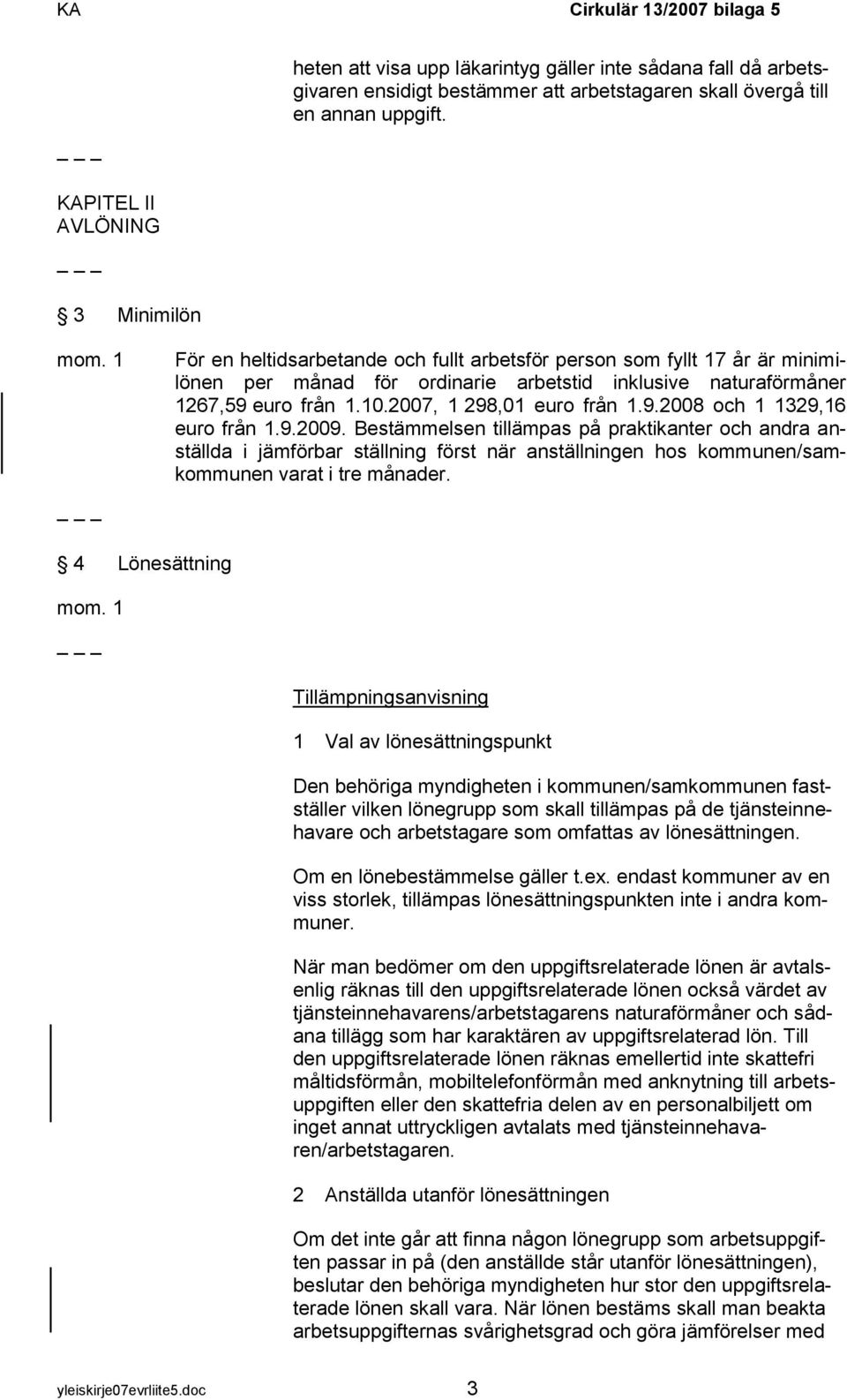 KA Cirkulär 13/2007 bilaga 5

heten att visa upp läkarintyg gäller inte sådana fall då arbetsgivaren ensidigt bestämmer att arbetstagaren skall övergå till en annan uppgift.

_ _ _

KAPITEL II
AVLÖNING

_ _ _

§ 3 Minimilön

mom. 1 För en heltidsarbetande och fullt arbetsför person som fyllt 17 år är minimilönen per månad för ordinarie arbetstid inklusive naturaförmåner 1267,59 euro från 1.10.2007, 1 298,01 euro från 1.9.2008 och 1 1329,16 euro från 1.9.2009. Bestämmelsen tillämpas på praktikanter och andra anställda i jämförbar ställning först när anställningen hos kommunen/samkommunen varat i tre månader.

_ _ _

§ 4 Lönesättning

mom. 1

_ _ _

Tillämpningsanvisning

1 Val av lönesättningspunkt

Den behöriga myndigheten i kommunen/samkommunen fastställer vilken lönegrupp som skall tillämpas på de tjänsteinnehavare och arbetstagare som omfattas av lönesättningen.

Om en lönebestämmelse gäller t.ex. endast kommuner av en viss storlek, tillämpas lönesättningspunkten inte i andra kommuner.

När man bedömer om den uppgiftsrelaterade lönen är avtalsenlig räknas till den uppgiftsrelaterade lönen också värdet av tjänsteinnehavarens/arbetstagarens naturaförmåner och sådana tillägg som har karaktären av uppgiftsrelaterad lön. Till den uppgiftsrelaterade lönen räknas emellertid inte skattefri måltidsförmån, mobiltelefonförmån med anknytning till arbetsuppgiften eller den skattefria delen av en personalbiljett om inget annat uttryckligen avtalats med tjänsteinnehavaren/arbetstagaren.

2 Anställda utanför lönesättningen

Om det inte går att finna någon lönegrupp som arbetsuppgiften passar in på (den anställde står utanför lönesättningen), beslutar den behöriga myndigheten hur stor den uppgiftsrelaterade lönen skall vara. När lönen bestäms skall man beakta arbetsuppgifternas svårighetsgrad och göra jämförelser med

yleiskirje07evrliite5.doc 3